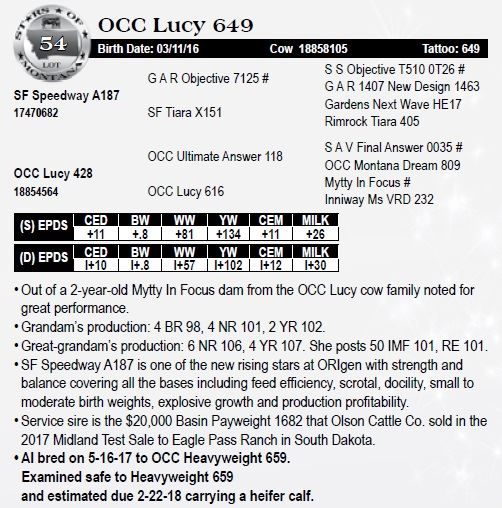 STARS OF MONTANA
54
LOT

OCC Lucy 649

Birth Date: 03/11/16 Cow 18858105 Tattoo: 649

SF Speedway A187
17470682

G A R Objective 7125 #

SF Tiara X151

S S Objective T510 0T26 #
G A R 1407 New Design 1463
Gardens Next Wave HE17
Rimrock Tiara 405

OCC Lucy 428
18854564

OCC Ultimate Answer 118

OCC Lucy 616

S A V Final Answer 0035 #
OCC Montana Dream 809
Mytty In Focus #
Inniway Ms VRD 232

| (S) EPDS | CED | BW | WW | YW | CEM | MILK |
|---|---|---|---|---|---|---|
| | +11 | +.8 | +81 | +134 | +11 | +26 |

| (D) EPDS | CED | BW | WW | YW | CEM | MILK |
|---|---|---|---|---|---|---|
| | I+10 | I+.8 | I+57 | I+102 | I+12 | I+30 |

• Out of a 2-year-old Mytty In Focus dam from the OCC Lucy cow family noted for great performance.
• Grandam's production: 4 BR 98, 4 NR 101, 2 YR 102.
• Great-grandam's production: 6 NR 106, 4 YR 107. She posts 50 IMF 101, RE 101.
• SF Speedway A187 is one of the new rising stars at ORIgen with strength and balance covering all the bases including feed efficiency, scrotal, docility, small to moderate birth weights, explosive growth and production profitability.
• Service sire is the $20,000 Basin Payweight 1682 that Olson Cattle Co. sold in the 2017 Midland Test Sale to Eagle Pass Ranch in South Dakota.
• AI bred on 5-16-17 to OCC Heavyweight 659.
Examined safe to Heavyweight 659
and estimated due 2-22-18 carrying a heifer calf.